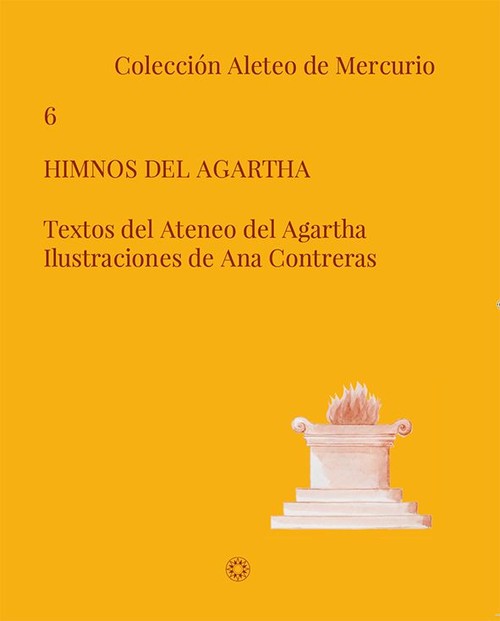 Colección Aleteo de Mercurio

6

HIMNOS DEL AGARTHA

Textos del Ateneo del Agartha
Ilustraciones de Ana Contreras